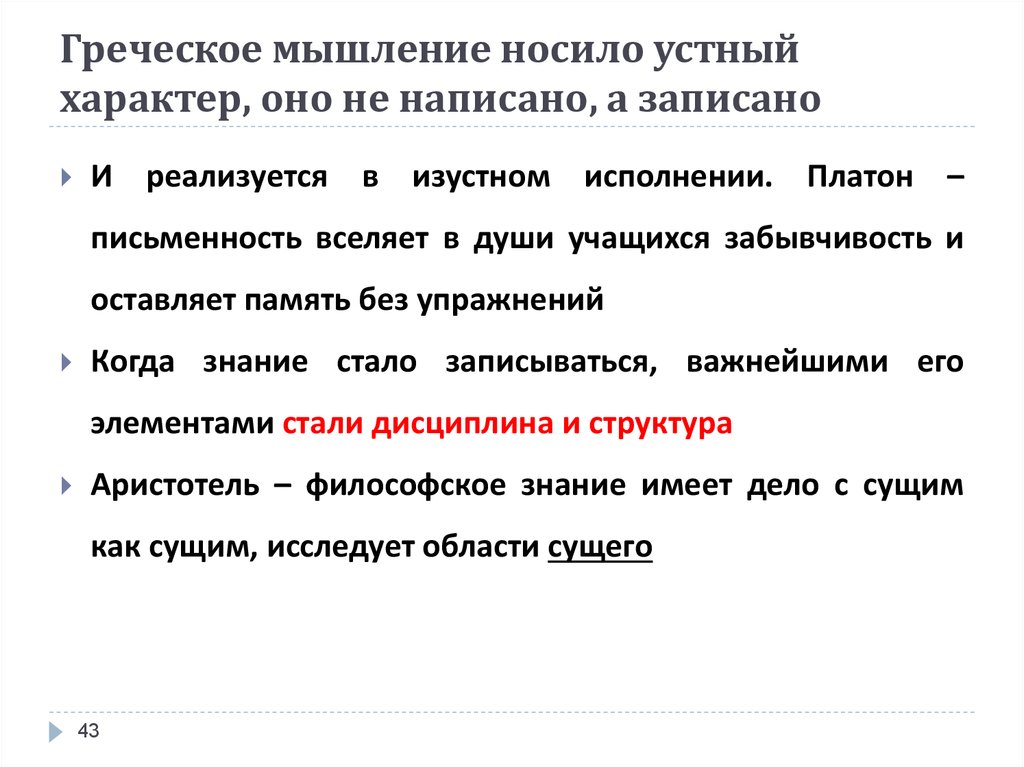 Греческое мышление носило устный характер, оно не написано, а записано

И реализуется в изустном исполнении. Платон – письменность вселяет в души учащихся забывчивость и оставляет память без упражнений

Когда знание стало записываться, важнейшими его элементами стали дисциплина и структура

Аристотель – философское знание имеет дело с сущим как сущим, исследует области сущего

43